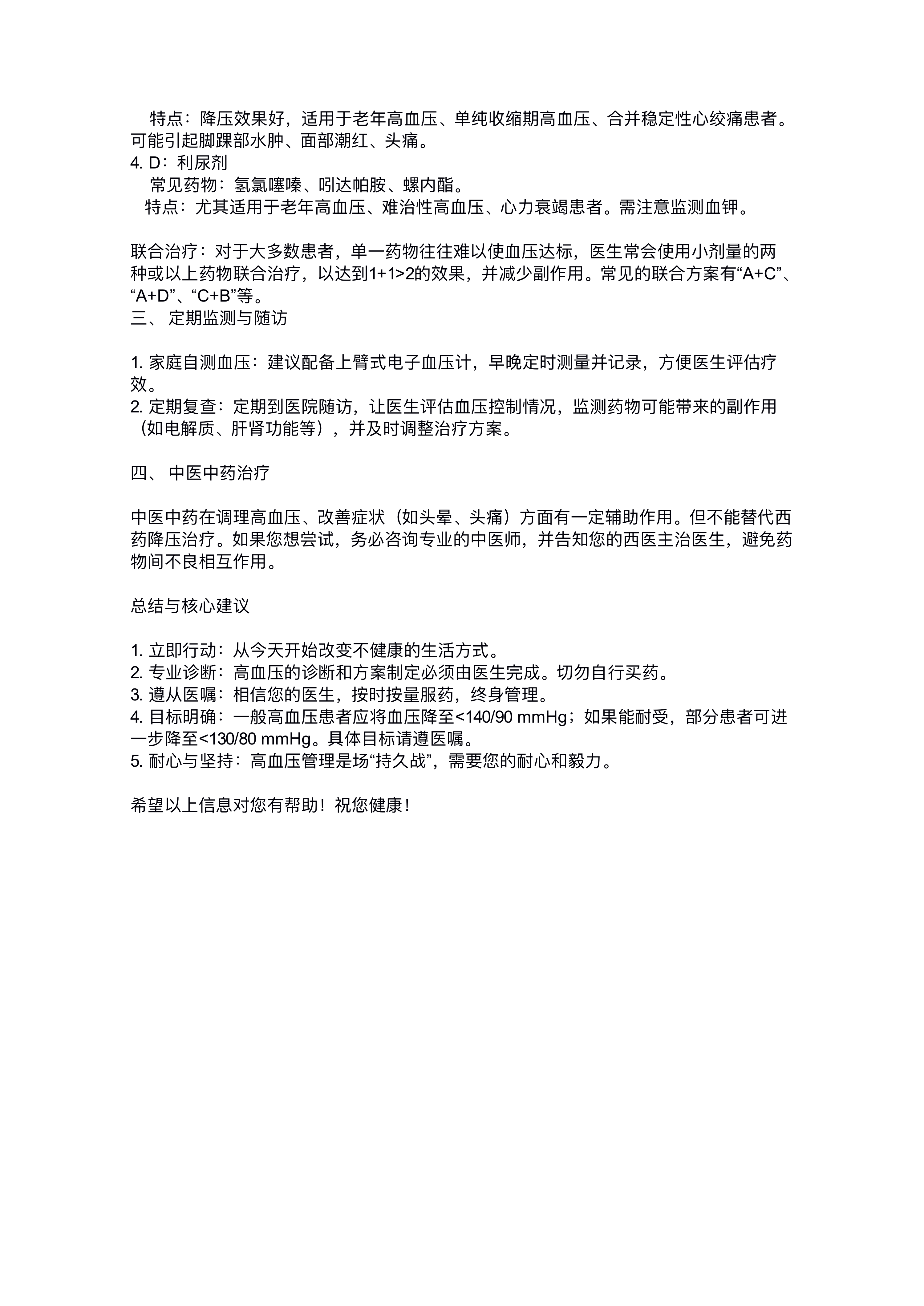 特点：降压效果好，适用于老年高血压、单纯收缩期高血压、合并稳定性心绞痛患者。可能引起脚踝部水肿、面部潮红、头痛。
4. D：利尿剂
常见药物：氢氯噻嗪、吲达帕胺、螺内酯。
特点：尤其适用于老年高血压、难治性高血压、心力衰竭患者。需注意监测血钾。

联合治疗：对于大多数患者，单一药物往往难以使血压达标，医生常会使用小剂量的两种或以上药物联合治疗，以达到1+1>2的效果，并减少副作用。常见的联合方案有“A+C”、“A+D”、“C+B”等。
三、 定期监测与随访

1. 家庭自测血压：建议配备上臂式电子血压计，早晚定时测量并记录，方便医生评估疗效。
2. 定期复查：定期到医院随访，让医生评估血压控制情况，监测药物可能带来的副作用（如电解质、肝肾功能等），并及时调整治疗方案。

四、 中医中药治疗

中医中药在调理高血压、改善症状（如头晕、头痛）方面有一定辅助作用。但不能替代西药降压治疗。如果您想尝试，务必咨询专业的中医师，并告知您的西医主治医生，避免药物间不良相互作用。

总结与核心建议

1. 立即行动：从今天开始改变不健康的生活方式。
2. 专业诊断：高血压的诊断和方案制定必须由医生完成。切勿自行买药。
3. 遵从医嘱：相信您的医生，按时按量服药，终身管理。
4. 目标明确：一般高血压患者应将血压降至<140/90 mmHg；如果能耐受，部分患者可进一步降至<130/80 mmHg。具体目标请遵医嘱。
5. 耐心与坚持：高血压管理是场“持久战”，需要您的耐心和毅力。

希望以上信息对您有帮助！祝您健康！